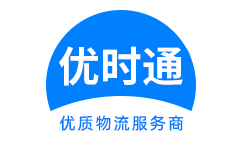 优时通

优质物流服务商